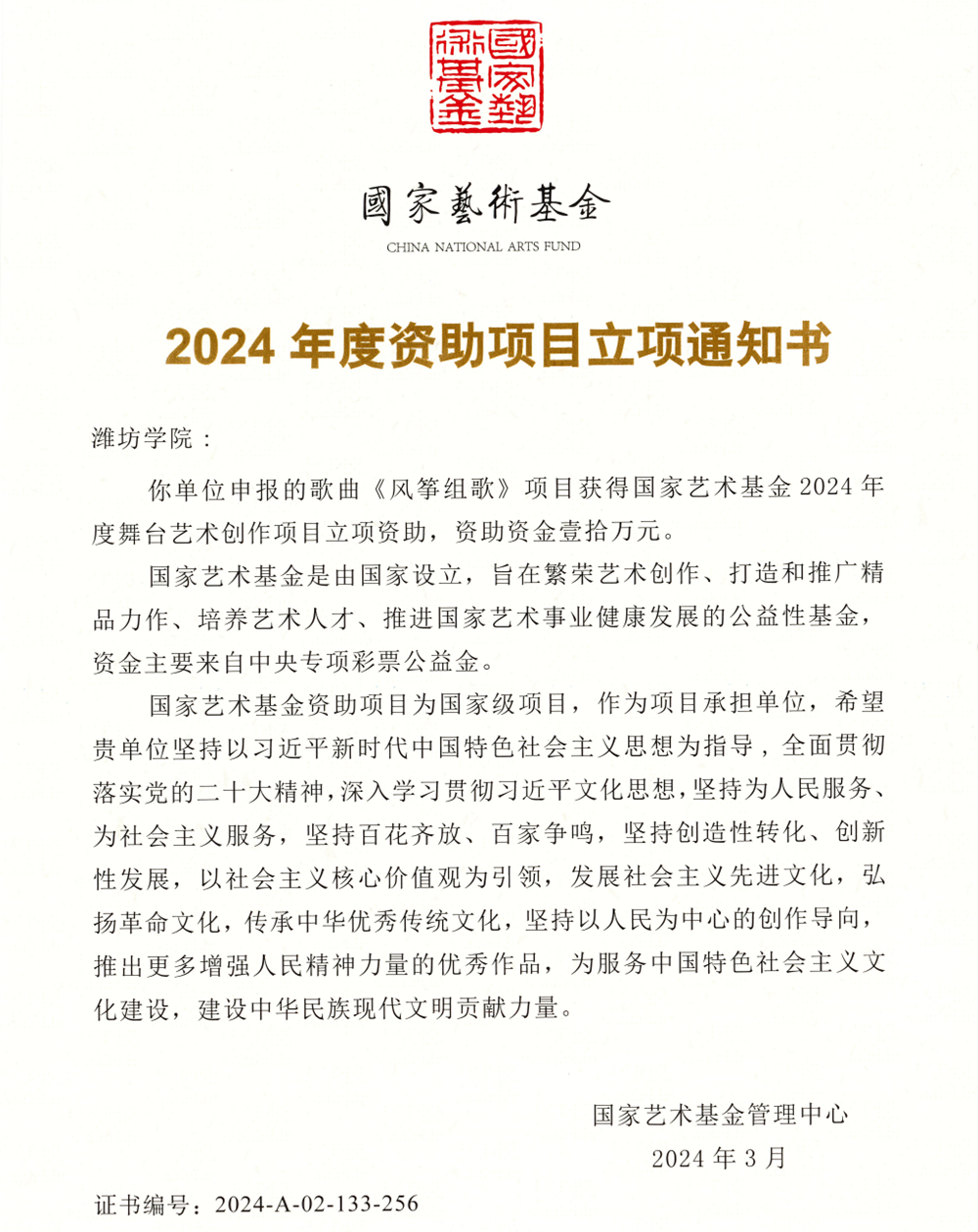 國家藝術基金

國家藝術基金
CHINA NATIONAL ARTS FUND

2024年度资助项目立项通知书

潍坊学院：

你单位申报的歌曲《风筝组歌》项目获得国家艺术基金2024年度舞台艺术创作项目立项资助，资助资金壹拾万元。

国家艺术基金是由国家设立，旨在繁荣艺术创作、打造和推广精品力作、培养艺术人才、推进国家艺术事业健康发展的公益性基金，资金主要来自中央专项彩票公益金。

国家艺术基金资助项目为国家级项目，作为项目承担单位，希望贵单位坚持以习近平新时代中国特色社会主义思想为指导，全面贯彻落实党的二十大精神，深入学习贯彻习近平文化思想，坚持为人民服务、为社会主义服务，坚持百花齐放、百家争鸣，坚持创造性转化、创新性发展，以社会主义核心价值观为引领，发展社会主义先进文化，弘扬革命文化，传承中华优秀传统文化，坚持以人民为中心的创作导向，推出更多增强人民精神力量的优秀作品，为服务中国特色社会主义文化建设，建设中华民族现代文明贡献力量。

国家艺术基金管理中心
2024年3月

证书编号：2024-A-02-133-256